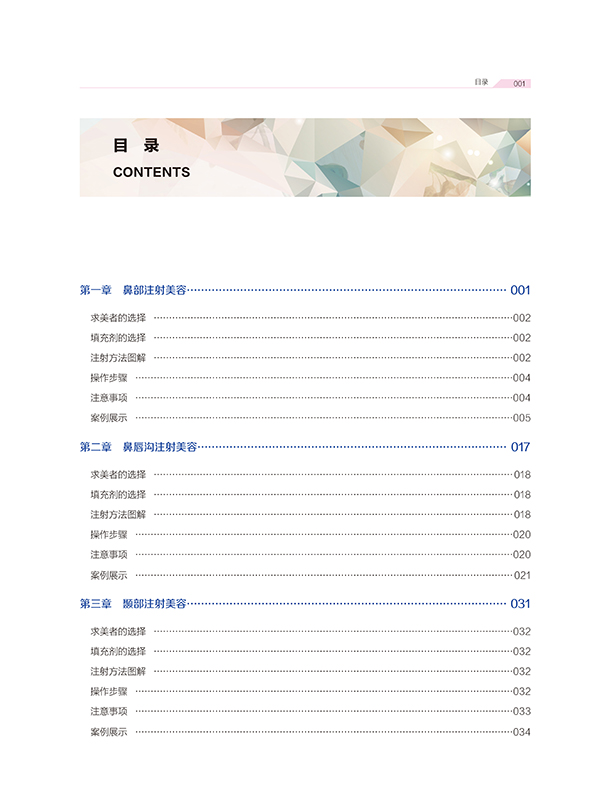 目录 001

目 录
CONTENTS

第一章 鼻部注射美容 001

求美者的选择 002
填充剂的选择 002
注射方法图解 002
操作步骤 004
注意事项 004
案例展示 005

第二章 鼻唇沟注射美容 017

求美者的选择 018
填充剂的选择 018
注射方法图解 018
操作步骤 020
注意事项 020
案例展示 021

第三章 颞部注射美容 031

求美者的选择 032
填充剂的选择 032
注射方法图解 032
操作步骤 032
注意事项 033
案例展示 034